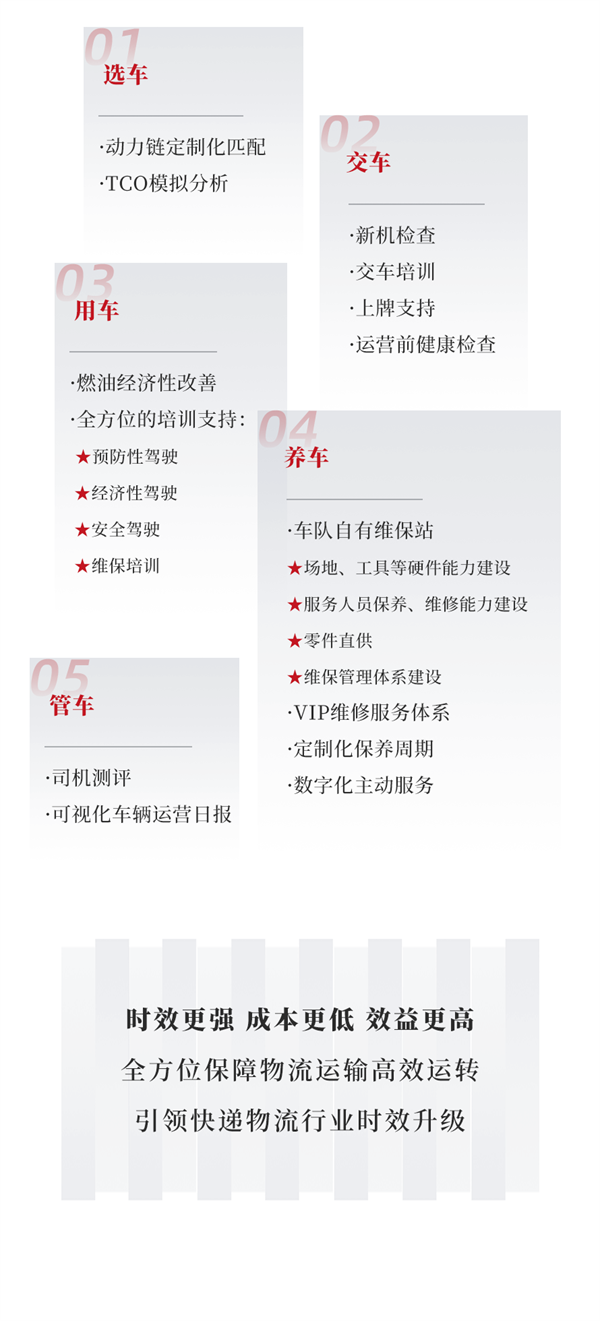 01
选车

·动力链定制化匹配
·TCO模拟分析

02
交车

·新机检查
·交车培训
·上牌支持
·运营前健康检查

03
用车

·燃油经济性改善
·全方位的培训支持:
★预防性驾驶
★经济性驾驶
★安全驾驶
★维保培训

04
养车

·车队自有维保站
★场地、工具等硬件能力建设
★服务人员保养、维修能力建设
★零件直供
★维保管理体系建设
·VIP维修服务体系
·定制化保养周期
·数字化主动服务

05
管车

·司机测评
·可视化车辆运营日报

时效更强 成本更低 效益更高
全方位保障物流运输高效运转
引领快递物流行业时效升级